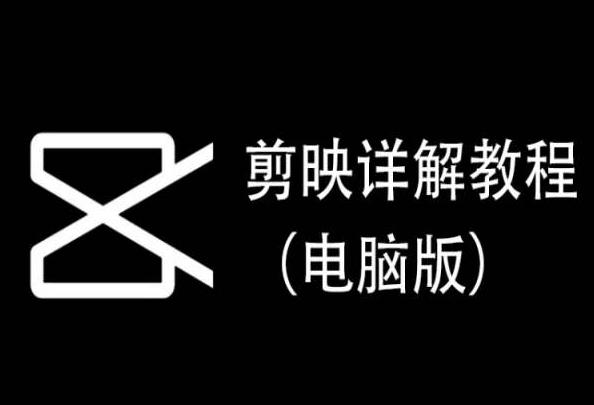 剪映详解教程
（电脑版）